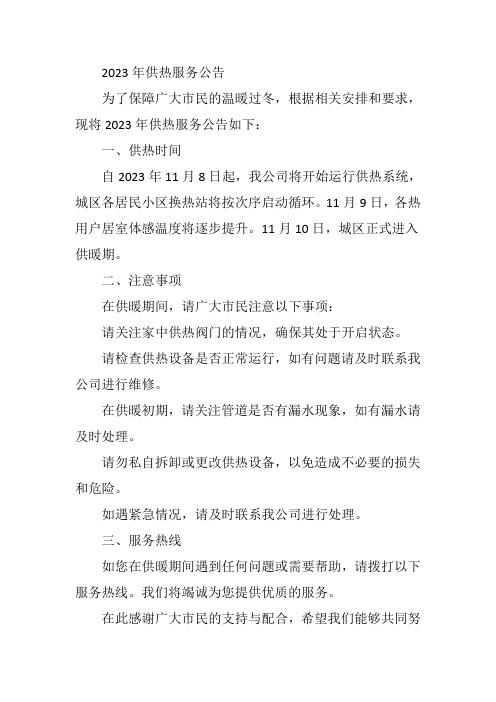 2023 年供热服务公告

为了保障广大市民的温暖过冬，根据相关安排和要求，现将 2023 年供热服务公告如下：

一、供热时间

自 2023 年 11 月 8 日起，我公司将开始运行供热系统，城区各居民小区换热站将按次序启动循环。11 月 9 日，各热用户居室体感温度将逐步提升。11 月 10 日，城区正式进入供暖期。

二、注意事项

在供暖期间，请广大市民注意以下事项：

请关注家中供热阀门的情况，确保其处于开启状态。

请检查供热设备是否正常运行，如有问题请及时联系我公司进行维修。

在供暖初期，请关注管道是否有漏水现象，如有漏水请及时处理。

请勿私自拆卸或更改供热设备，以免造成不必要的损失和危险。

如遇紧急情况，请及时联系我公司进行处理。

三、服务热线

如您在供暖期间遇到任何问题或需要帮助，请拨打以下服务热线。我们将竭诚为您提供优质的服务。

在此感谢广大市民的支持与配合，希望我们能够共同努